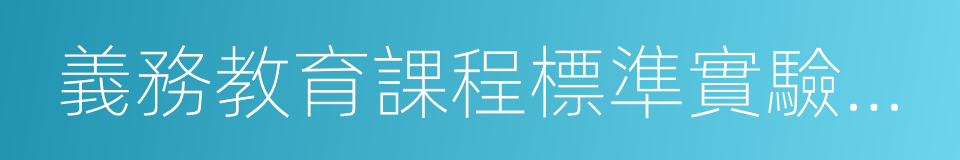 義務教育課程標準實驗...